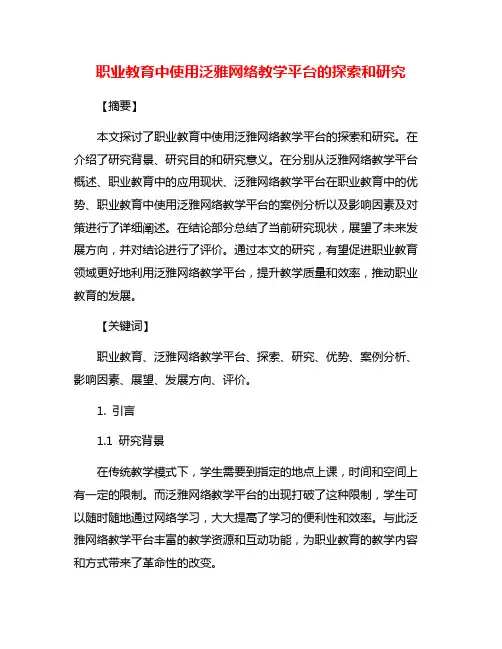 职业教育中使用泛雅网络教学平台的探索和研究

【摘要】

本文探讨了职业教育中使用泛雅网络教学平台的探索和研究。在介绍了研究背景、研究目的和研究意义。在分别从泛雅网络教学平台概述、职业教育中的应用现状、泛雅网络教学平台在职业教育中的优势、职业教育中使用泛雅网络教学平台的案例分析以及影响因素及对策进行了详细阐述。在结论部分总结了当前研究现状，展望了未来发展方向，并对结论进行了评价。通过本文的研究，有望促进职业教育领域更好地利用泛雅网络教学平台，提升教学质量和效率，推动职业教育的发展。

【关键词】

职业教育、泛雅网络教学平台、探索、研究、优势、案例分析、影响因素、展望、发展方向、评价。

1. 引言

1.1 研究背景

在传统教学模式下，学生需要到指定的地点上课，时间和空间上有一定的限制。而泛雅网络教学平台的出现打破了这种限制，学生可以随时随地通过网络学习，大大提高了学习的便利性和效率。与此泛雅网络教学平台丰富的教学资源和互动功能，为职业教育的教学内容和方式带来了革命性的改变。